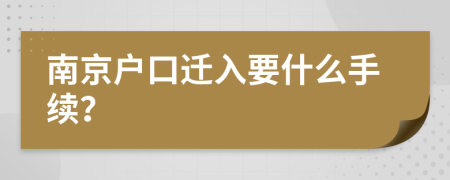 南京户口迁入要什么手续?